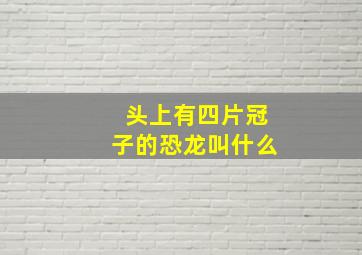 头上有四片冠子的恐龙叫什么